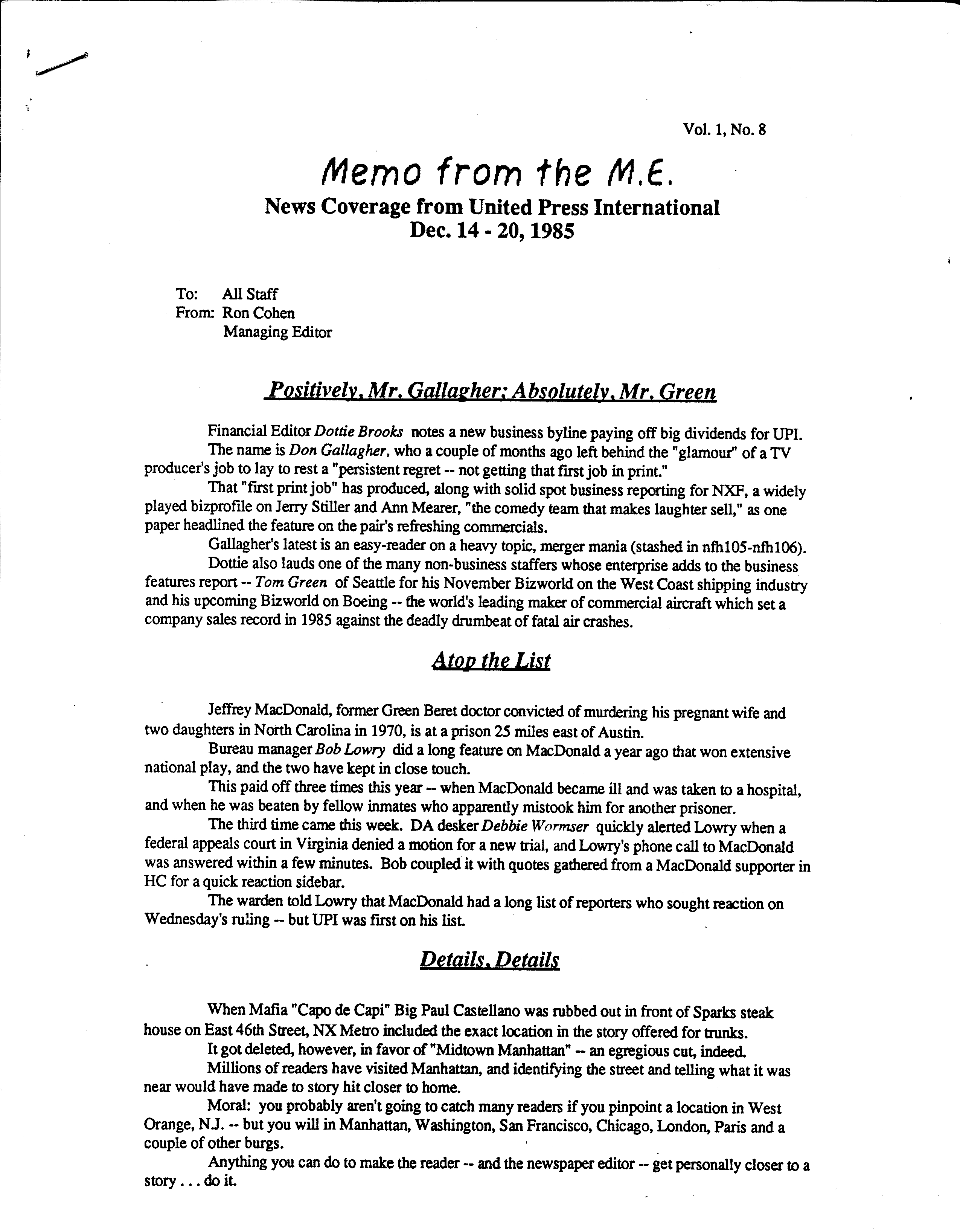 Vol. 1, No. 8

Memo from the M.E.

News Coverage from United Press International
Dec. 14 - 20, 1985

To: All Staff
From: Ron Cohen
Managing Editor

Positively, Mr. Gallagher; Absolutely, Mr. Green

Financial Editor Dottie Brooks notes a new business byline paying off big dividends for UPI.

The name is Don Gallagher, who a couple of months ago left behind the "glamour" of a TV producer's job to lay to rest a "persistent regret -- not getting that first job in print."

That "first print job" has produced, along with solid spot business reporting for NXF, a widely played bizprofile on Jerry Stiller and Ann Mearer, "the comedy team that makes laughter sell," as one paper headlined the feature on the pair's refreshing commercials.

Gallagher's latest is an easy-reader on a heavy topic, merger mania (stashed in nfh105-nfh106).

Dottie also lauds one of the many non-business staffers whose enterprise adds to the business features report -- Tom Green of Seattle for his November Bizworld on the West Coast shipping industry and his upcoming Bizworld on Boeing -- the world's leading maker of commercial aircraft which set a company sales record in 1985 against the deadly drumbeat of fatal air crashes.

Atop the List

Jeffrey MacDonald, former Green Beret doctor convicted of murdering his pregnant wife and two daughters in North Carolina in 1970, is at a prison 25 miles east of Austin.

Bureau manager Bob Lowry did a long feature on MacDonald a year ago that won extensive national play, and the two have kept in close touch.

This paid off three times this year -- when MacDonald became ill and was taken to a hospital, and when he was beaten by fellow inmates who apparently mistook him for another prisoner.

The third time came this week. DA desker Debbie Wormser quickly alerted Lowry when a federal appeals court in Virginia denied a motion for a new trial, and Lowry's phone call to MacDonald was answered within a few minutes. Bob coupled it with quotes gathered from a MacDonald supporter in HC for a quick reaction sidebar.

The warden told Lowry that MacDonald had a long list of reporters who sought reaction on Wednesday's ruling -- but UPI was first on his list.

Details, Details

When Mafia "Capo de Capi" Big Paul Castellano was rubbed out in front of Sparks steak house on East 46th Street, NX Metro included the exact location in the story offered for trunks.

It got deleted, however, in favor of "Midtown Manhattan" -- an egregious cut, indeed.

Millions of readers have visited Manhattan, and identifying the street and telling what it was near would have made to story hit closer to home.

Moral: you probably aren't going to catch many readers if you pinpoint a location in West Orange, N.J. -- but you will in Manhattan, Washington, San Francisco, Chicago, London, Paris and a couple of other burgs.

Anything you can do to make the reader -- and the newspaper editor -- get personally closer to a story . . . do it.